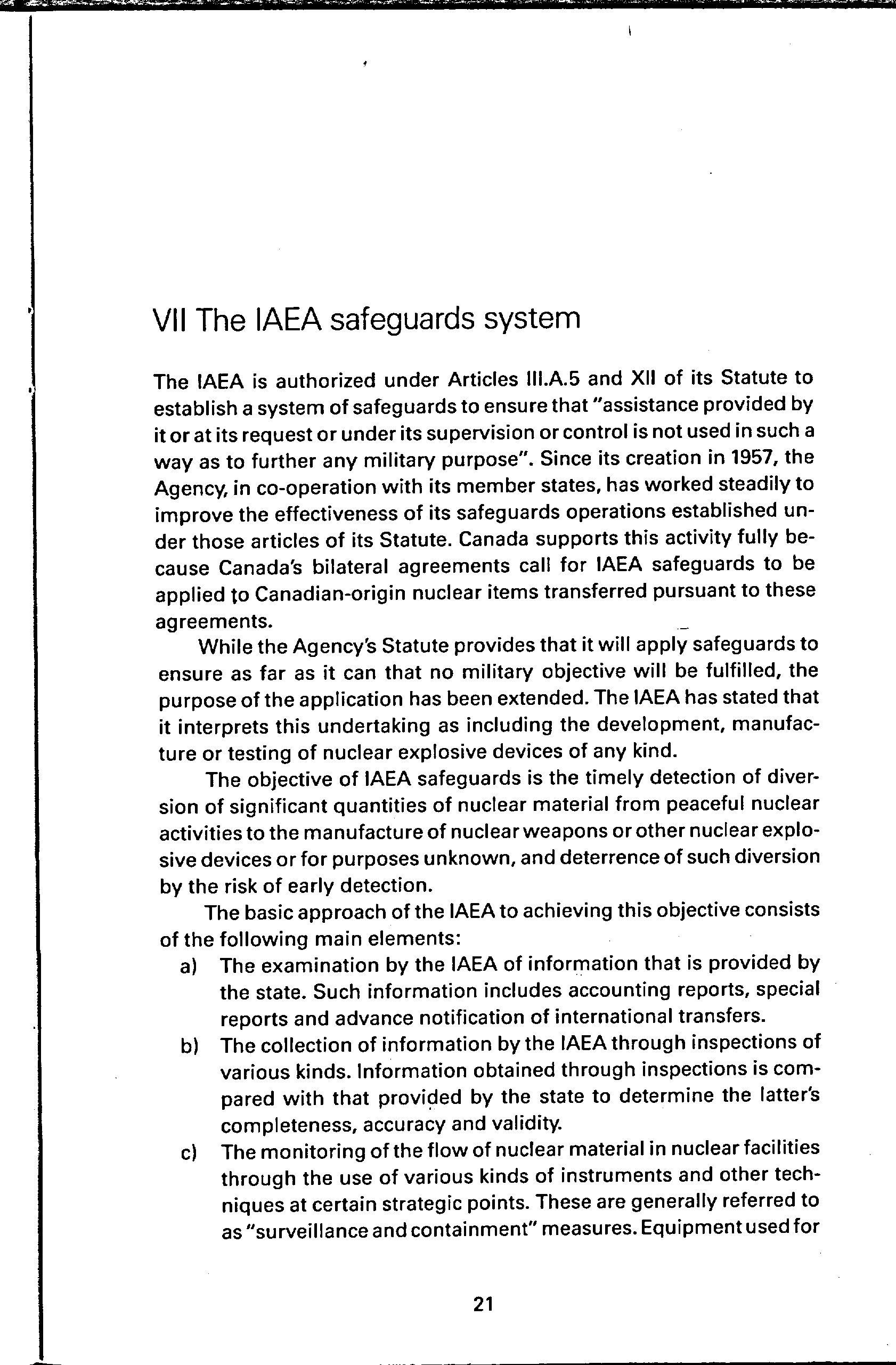 VII The IAEA safeguards system

The IAEA is authorized under Articles III.A.5 and XII of its Statute to establish a system of safeguards to ensure that "assistance provided by it or at its request or under its supervision or control is not used in such a way as to further any military purpose". Since its creation in 1957, the Agency, in co-operation with its member states, has worked steadily to improve the effectiveness of its safeguards operations established under those articles of its Statute. Canada supports this activity fully because Canada's bilateral agreements call for IAEA safeguards to be applied to Canadian-origin nuclear items transferred pursuant to these agreements.

While the Agency's Statute provides that it will apply safeguards to ensure as far as it can that no military objective will be fulfilled, the purpose of the application has been extended. The IAEA has stated that it interprets this undertaking as including the development, manufacture or testing of nuclear explosive devices of any kind.

The objective of IAEA safeguards is the timely detection of diversion of significant quantities of nuclear material from peaceful nuclear activities to the manufacture of nuclear weapons or other nuclear explosive devices or for purposes unknown, and deterrence of such diversion by the risk of early detection.

The basic approach of the IAEA to achieving this objective consists of the following main elements:

a) The examination by the IAEA of information that is provided by the state. Such information includes accounting reports, special reports and advance notification of international transfers.

b) The collection of information by the IAEA through inspections of various kinds. Information obtained through inspections is compared with that provided by the state to determine the latter's completeness, accuracy and validity.

c) The monitoring of the flow of nuclear material in nuclear facilities through the use of various kinds of instruments and other techniques at certain strategic points. These are generally referred to as "surveillance and containment" measures. Equipment used for

21